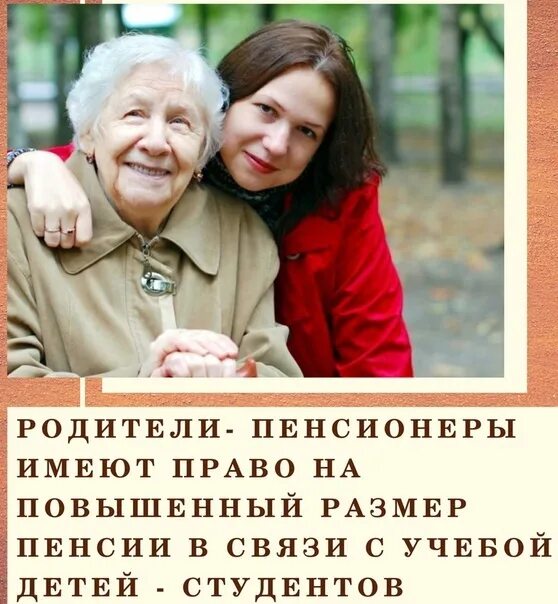 РОДИТЕЛИ- ПЕНСИОНЕРЫ ИМЕЮТ ПРАВО НА ПОВЫШЕННЫЙ РАЗМЕР ПЕНСИИ В СВЯЗИ С УЧЕБОЙ ДЕТЕЙ - СТУДЕНТОВ